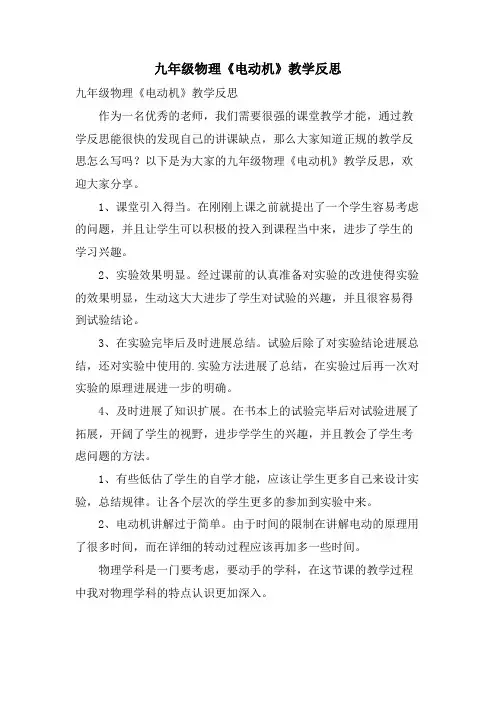 九年级物理《电动机》教学反思

九年级物理《电动机》教学反思

作为一名优秀的老师，我们需要很强的课堂教学才能，通过教学反思能很快的发现自己的讲课缺点，那么大家知道正规的教学反思怎么写吗？以下是为大家的九年级物理《电动机》教学反思，欢迎大家分享。

1、课堂引入得当。在刚刚上课之前就提出了一个学生容易考虑的问题，并且让学生可以积极的投入到课程当中来，进步了学生的学习兴趣。

2、实验效果明显。经过课前的认真准备对实验的改进使得实验的效果明显，生动这大大进步了学生对试验的兴趣，并且很容易得到试验结论。

3、在实验完毕后及时进展总结。试验后除了对实验结论进展总结，还对实验中使用的.实验方法进展了总结，在实验过后再一次对实验的原理进展进一步的明确。

4、及时进展了知识扩展。在书本上的试验完毕后对试验进展了拓展，开阔了学生的视野，进步学学生的兴趣，并且教会了学生考虑问题的方法。

1、有些低估了学生的自学才能，应该让学生更多自己来设计实验，总结规律。让各个层次的学生更多的参加到实验中来。

2、电动机讲解过于简单。由于时间的限制在讲解电动的原理用了很多时间，而在详细的转动过程应该再加多一些时间。

物理学科是一门要考虑，要动手的学科，在这节课的教学过程中我对物理学科的特点认识更加深入。